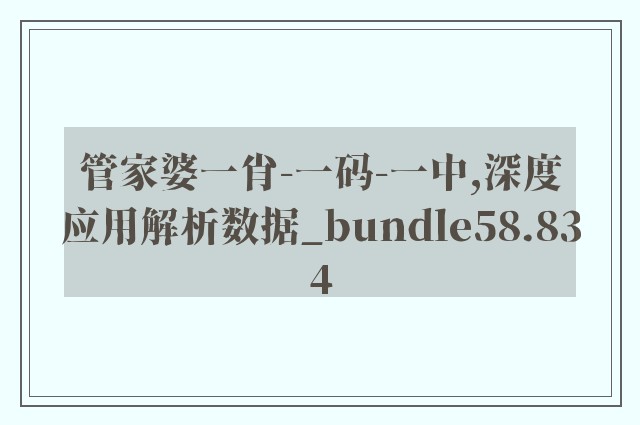 管家婆一肖-一码-一中,深度应用解析数据_bundle58.834